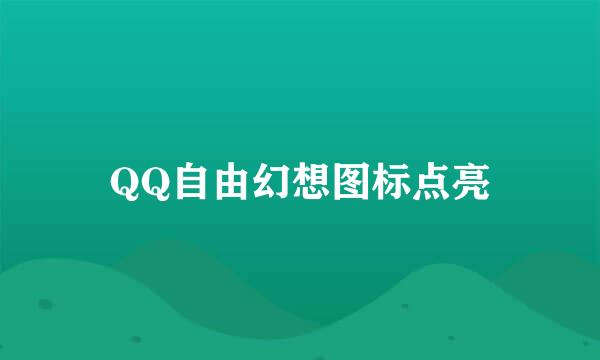 QQ自由幻想图标点亮